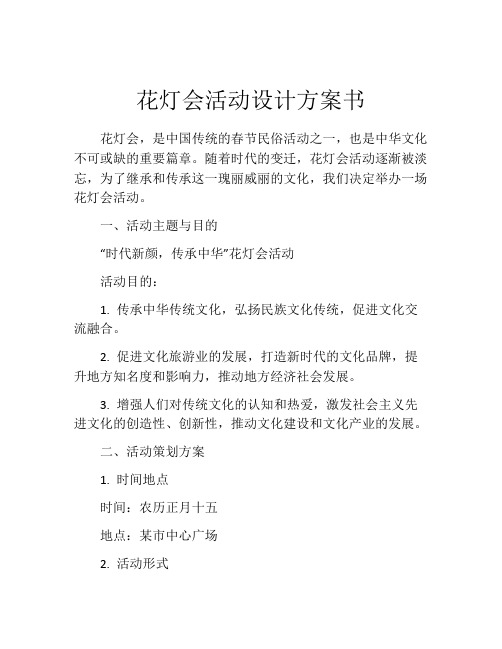 花灯会活动设计方案书

花灯会，是中国传统的春节民俗活动之一，也是中华文化不可或缺的重要篇章。随着时代的变迁，花灯会活动逐渐被淡忘，为了继承和传承这一瑰丽威丽的文化，我们决定举办一场花灯会活动。

一、活动主题与目的

“时代新颜，传承中华”花灯会活动

活动目的：

1. 传承中华传统文化，弘扬民族文化传统，促进文化交流融合。

2. 促进文化旅游业的发展，打造新时代的文化品牌，提升地方知名度和影响力，推动地方经济社会发展。

3. 增强人们对传统文化的认知和热爱，激发社会主义先进文化的创造性、创新性，推动文化建设和文化产业的发展。

二、活动策划方案

1. 时间地点

时间：农历正月十五

地点：某市中心广场

2. 活动形式